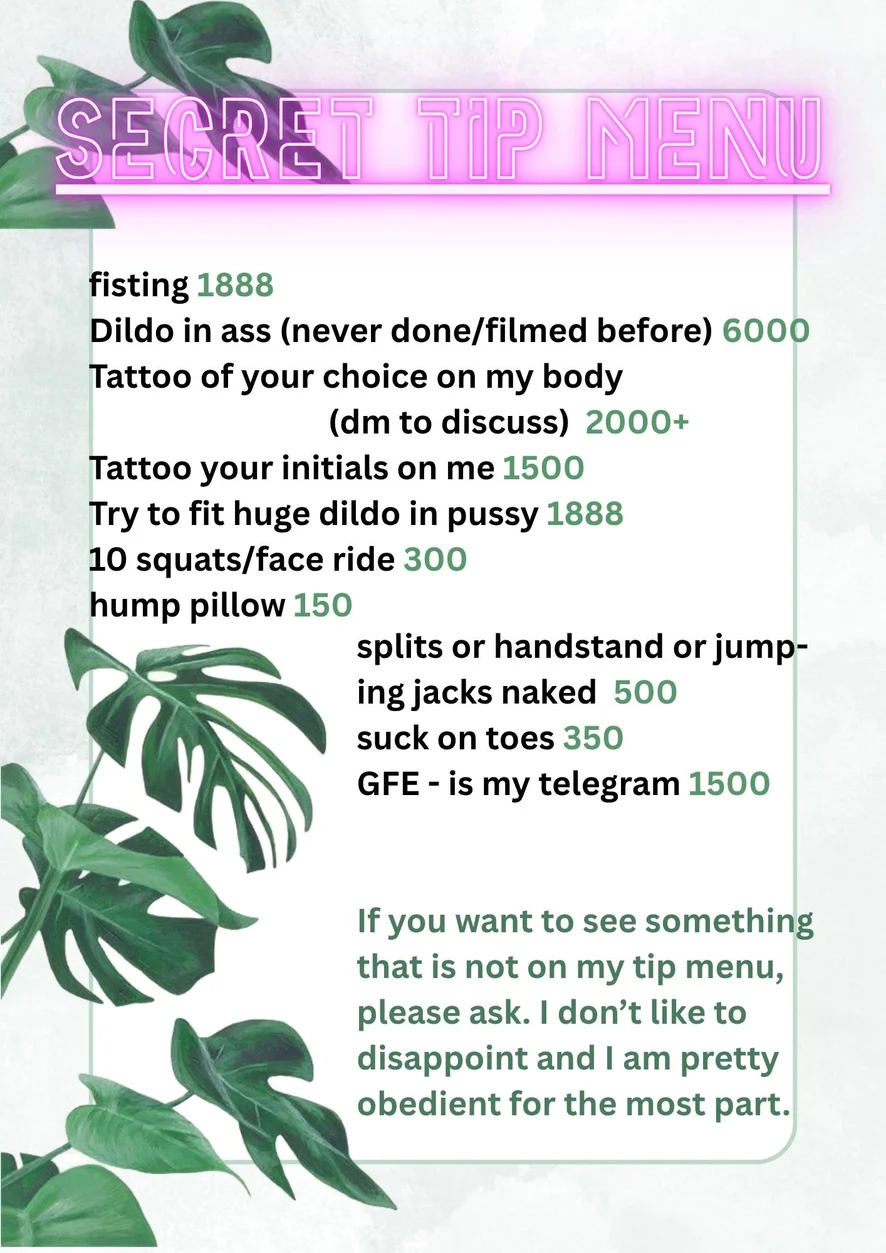 SECRET TIP MENU

fisting 1888
Dildo in ass (never done/filmed before) 6000
Tattoo of your choice on my body
(dm to discuss) 2000+
Tattoo your initials on me 1500
Try to fit huge dildo in pussy 1888
10 squats/face ride 300
hump pillow 150
splits or handstand or jumping jacks naked 500
suck on toes 350
GFE - is my telegram 1500

If you want to see something that is not on my tip menu, please ask. I don't like to disappoint and I am pretty obedient for the most part.